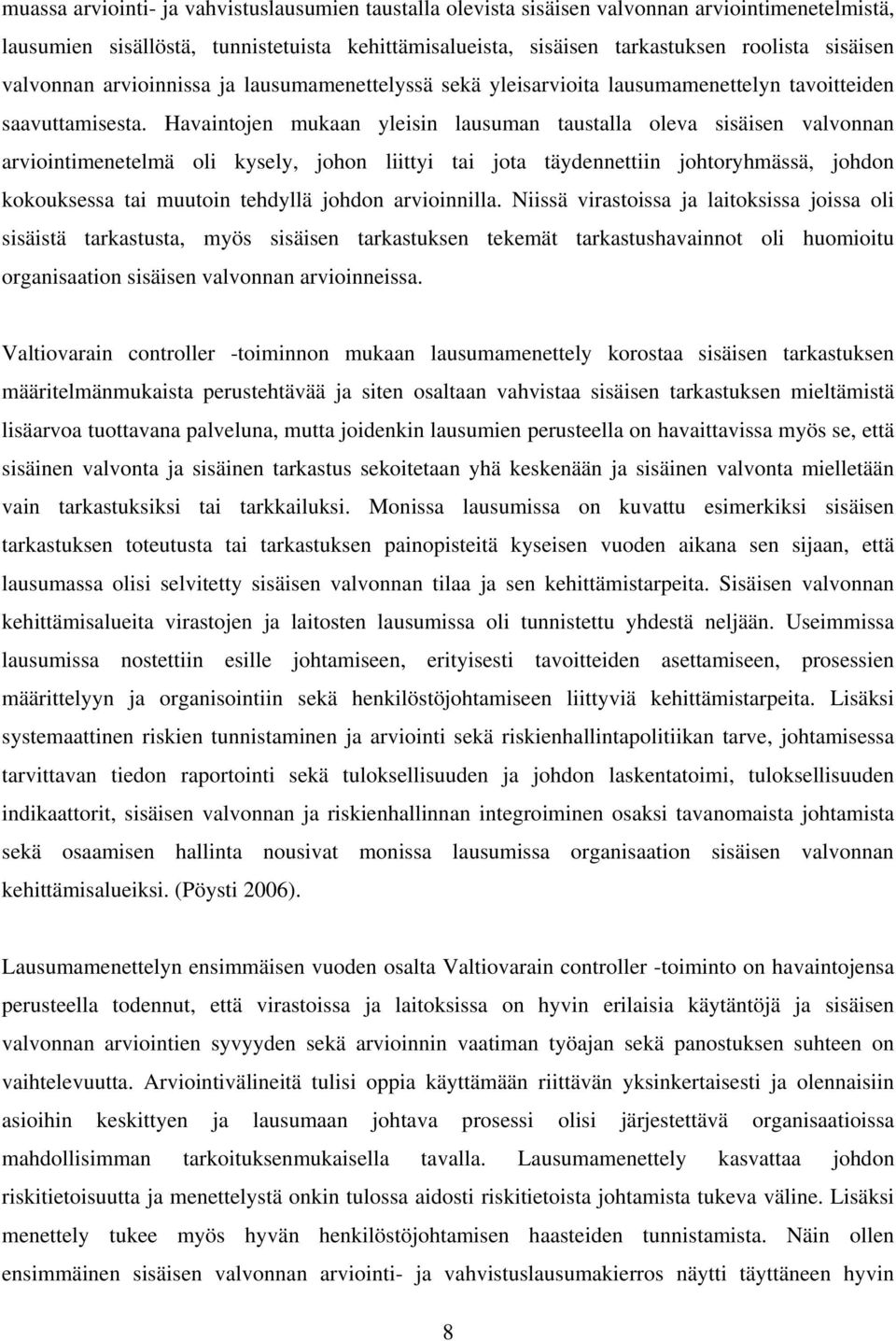 muassa arviointi- ja vahvistuslausumien taustalla olevista sisäisen valvonnan arviointimenetelmistä, lausumien sisällöstä, tunnistetuista kehittämisalueista, sisäisen tarkastuksen roolista sisäisen valvonnan arvioinnissa ja lausumamenettelyssä sekä yleisarvioita lausumamenettelyn tavoitteiden saavuttamisesta. Havaintojen mukaan yleisin lausuman taustalla oleva sisäisen valvonnan arviointimenetelmä oli kysely, johon liittyi tai jota täydennettiin johtoryhmässä, johdon kokouksessa tai muutoin tehdyllä johdon arvioinnilla. Niissä virastoissa ja laitoksissa joissa oli sisäistä tarkastusta, myös sisäisen tarkastuksen tekemät tarkastushavainnot oli huomioitu organisaation sisäisen valvonnan arvioinneissa.

Valtiovarain controller -toiminnon mukaan lausumamenettely korostaa sisäisen tarkastuksen määritelmänmukaista perustehtävää ja siten osaltaan vahvistaa sisäisen tarkastuksen mieltämistä lisäarvoa tuottavana palveluna, mutta joidenkin lausumien perusteella on havaittavissa myös se, että sisäinen valvonta ja sisäinen tarkastus sekoitetaan yhä keskenään ja sisäinen valvonta mielletään vain tarkastuksiksi tai tarkkailuksi. Monissa lausumissa on kuvattu esimerkiksi sisäisen tarkastuksen toteutusta tai tarkastuksen painopisteitä kyseisen vuoden aikana sen sijaan, että lausumassa olisi selvitetty sisäisen valvonnan tilaa ja sen kehittämistarpeita. Sisäisen valvonnan kehittämisalueita virastojen ja laitosten lausumissa oli tunnistettu yhdestä neljään. Useimmissa lausumissa nostettiin esille johtamiseen, erityisesti tavoitteiden asettamiseen, prosessien määrittelyyn ja organisointiin sekä henkilöstöjohtamiseen liittyviä kehittämistarpeita. Lisäksi systemaattinen riskien tunnistaminen ja arviointi sekä riskienhallintapolitiikan tarve, johtamisessa tarvittavan tiedon raportointi sekä tuloksellisuuden ja johdon laskentatoimi, tuloksellisuuden indikaattorit, sisäisen valvonnan ja riskienhallinnan integroiminen osaksi tavanomaista johtamista sekä osaamisen hallinta nousivat monissa lausumissa organisaation sisäisen valvonnan kehittämisalueiksi. (Pöysti 2006).

Lausumamenettelyn ensimmäisen vuoden osalta Valtiovarain controller -toiminto on havaintojensa perusteella todennut, että virastoissa ja laitoksissa on hyvin erilaisia käytäntöjä ja sisäisen valvonnan arviointien syvyyden sekä arvioinnin vaatiman työajan sekä panostuksen suhteen on vaihtelevuutta. Arviointivälineitä tulisi oppia käyttämään riittävän yksinkertaisesti ja olennaisiin asioihin keskittyen ja lausumaan johtava prosessi olisi järjestettävä organisaatioissa mahdollisimman tarkoituksenmukaisella tavalla. Lausumamenettely kasvattaa johdon riskitietoisuutta ja menettelystä onkin tulossa aidosti riskitietoista johtamista tukeva väline. Lisäksi menettely tukee myös hyvän henkilöstöjohtamisen haasteiden tunnistamista. Näin ollen ensimmäinen sisäisen valvonnan arviointi- ja vahvistuslausumakierros näytti täyttäneen hyvin

8